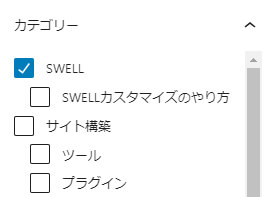 カテゴリー

SWELL

SWELLカスタマイズのやり方

サイト構築

ツール

プラグイン